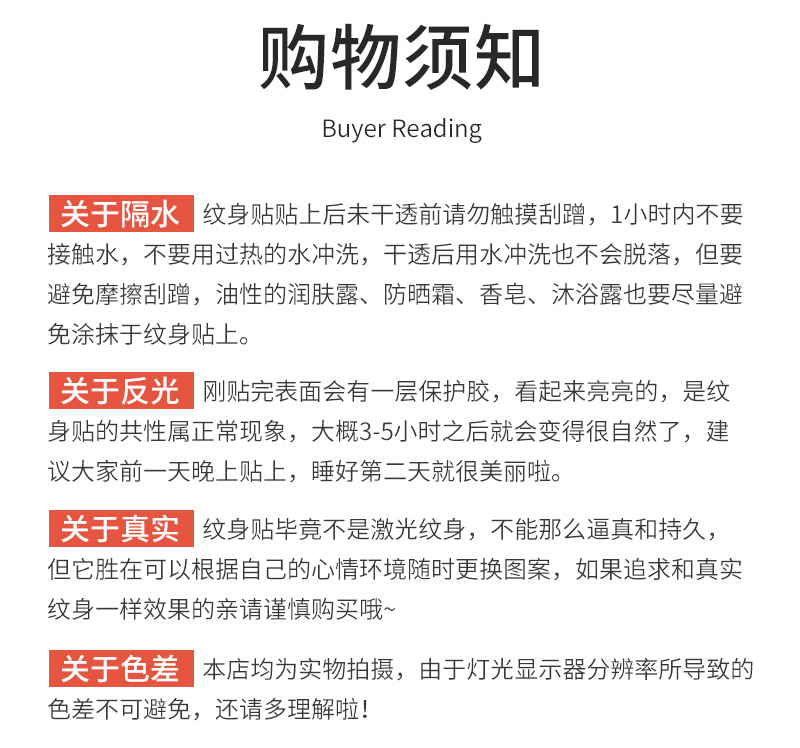 购物须知

Buyer Reading

关于隔水 纹身贴贴上后未干透前请勿触摸刮蹭，1小时内不要接触水，不要用过热的水冲洗，干透后用水冲洗也不会脱落，但要避免摩擦刮蹭，油性的润肤露、防晒霜、香皂、沐浴露也要尽量避免涂抹于纹身贴上。

关于反光 刚贴完表面会有一层保护胶，看起来亮亮的，是纹身贴的共性属正常现象，大概3-5小时之后就会变得很自然了，建议大家前一天晚上贴上，睡好第二天就很美丽啦。

关于真实 纹身贴毕竟不是激光纹身，不能那么逼真和持久，但它胜在可以根据自己的心情环境随时更换图案，如果追求和真实纹身一样效果的亲请谨慎购买哦~

关于色差 本店均为实物拍摄，由于灯光显示器分辨率所导致的色差不可避免，还请多理解啦！